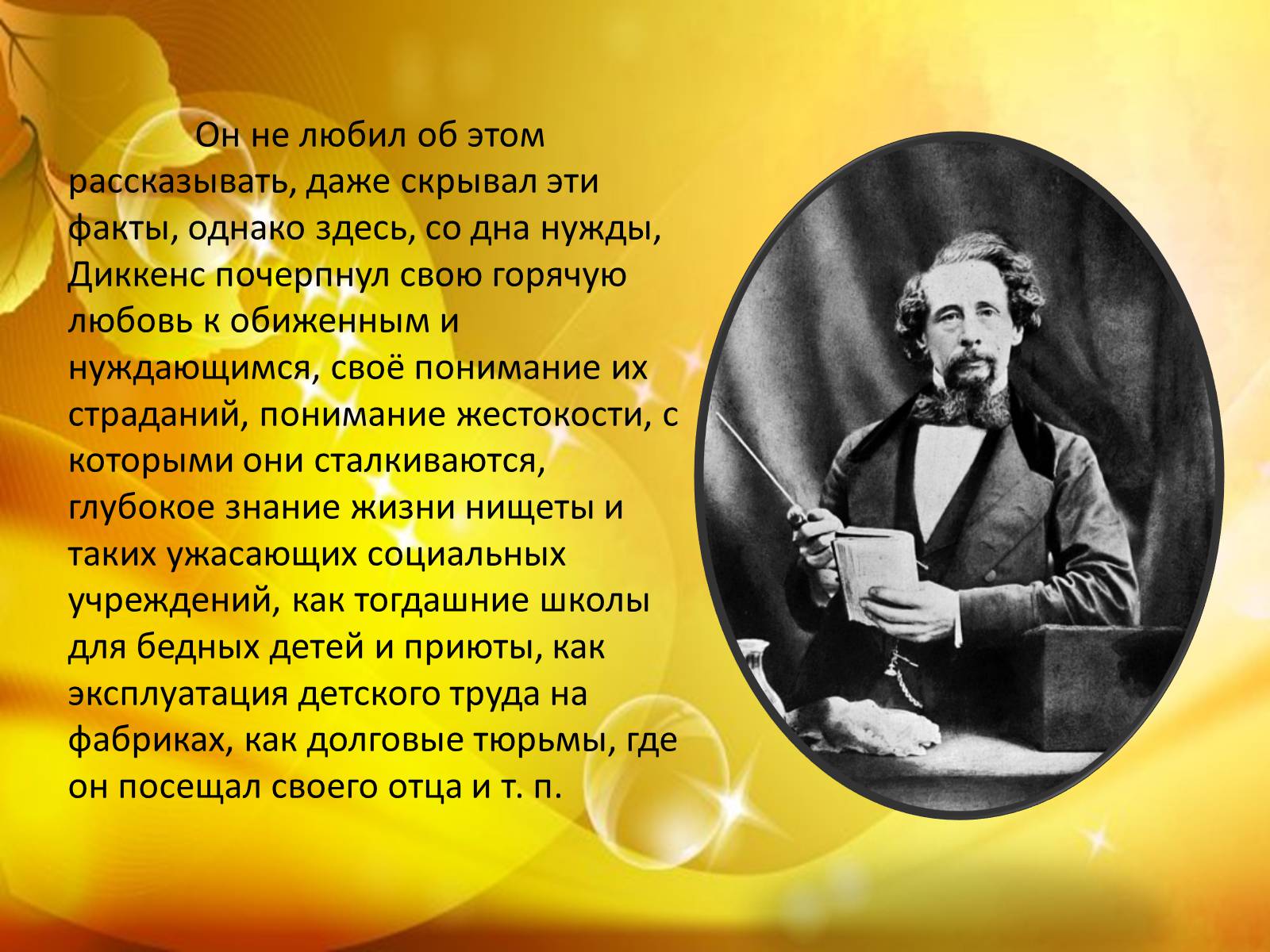 Он не любил об этом рассказывать, даже скрывал эти факты, однако здесь, со дна нужды, Диккенс почерпнул свою горячую любовь к обиженным и нуждающимся, своё понимание их страданий, понимание жестокости, с которыми они сталкиваются, глубокое знание жизни нищеты и таких ужасающих социальных учреждений, как тогдашние школы для бедных детей и приюты, как эксплуатация детского труда на фабриках, как долговые тюрьмы, где он посещал своего отца и т. п.